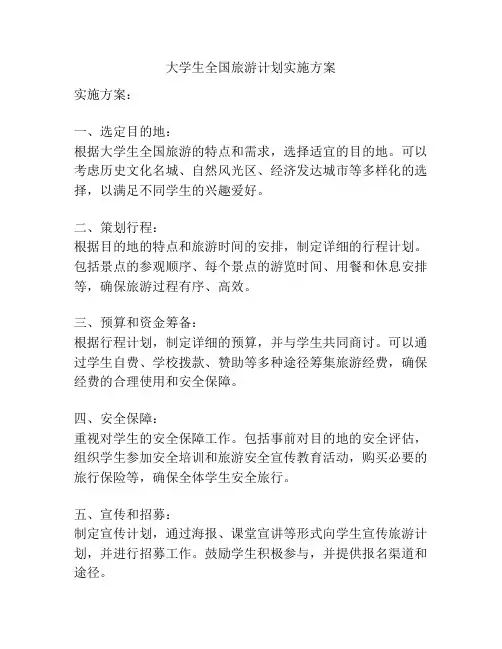 大学生全国旅游计划实施方案

实施方案：

一、选定目的地：
根据大学生全国旅游的特点和需求，选择适宜的目的地。可以考虑历史文化名城、自然风光区、经济发达城市等多样化的选择，以满足不同学生的兴趣爱好。

二、策划行程：
根据目的地的特点和旅游时间的安排，制定详细的行程计划。包括景点的参观顺序、每个景点的游览时间、用餐和休息安排等，确保旅游过程有序、高效。

三、预算和资金筹备：
根据行程计划，制定详细的预算，并与学生共同商讨。可以通过学生自费、学校拨款、赞助等多种途径筹集旅游经费，确保经费的合理使用和安全保障。

四、安全保障：
重视对学生的安全保障工作。包括事前对目的地的安全评估，组织学生参加安全培训和旅游安全宣传教育活动，购买必要的旅行保险等，确保全体学生安全旅行。

五、宣传和招募：
制定宣传计划，通过海报、课堂宣讲等形式向学生宣传旅游计划，并进行招募工作。鼓励学生积极参与，并提供报名渠道和途径。